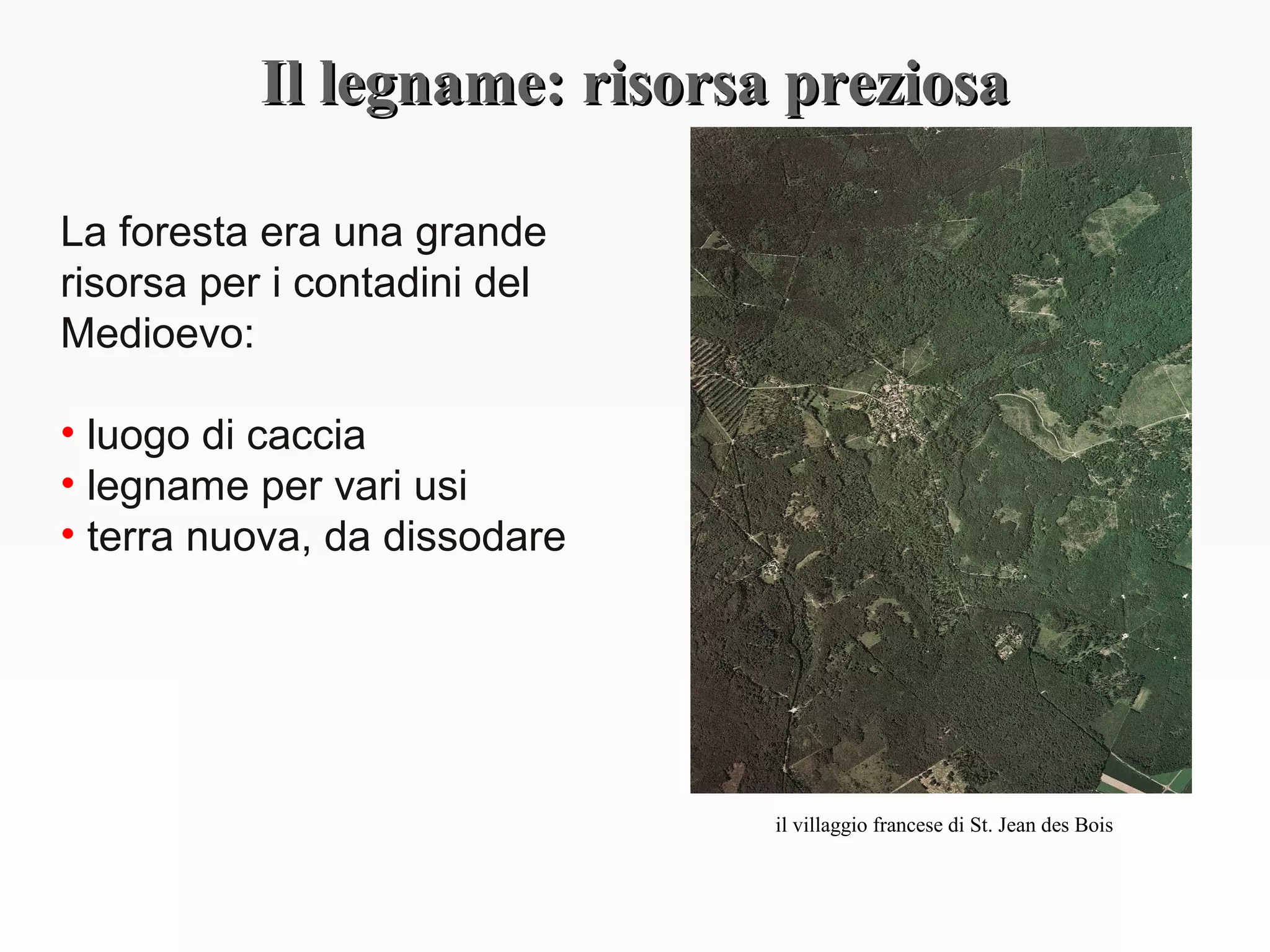 Il legname: risorsa preziosa

La foresta era una grande risorsa per i contadini del Medioevo:

• luogo di caccia
• legname per vari usi
• terra nuova, da dissodare

il villaggio francese di St. Jean des Bois